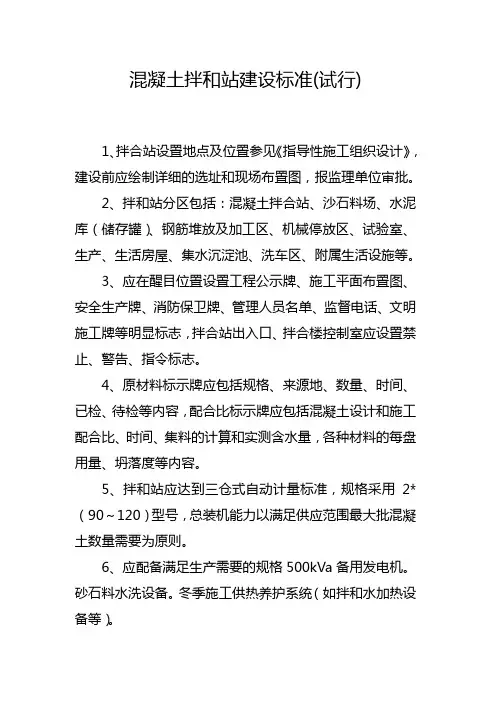 混凝土拌和站建设标准(试行)

1、拌合站设置地点及位置参见《指导性施工组织设计》，建设前应绘制详细的选址和现场布置图，报监理单位审批。

2、拌和站分区包括：混凝土拌合站、沙石料场、水泥库（储存罐）、钢筋堆放及加工区、机械停放区、试验室、生产、生活房屋、集水沉淀池、洗车区、附属生活设施等。

3、应在醒目位置设置工程公示牌、施工平面布置图、安全生产牌、消防保卫牌、管理人员名单、监督电话、文明施工牌等明显标志，拌合站出入口、拌合楼控制室应设置禁止、警告、指令标志。

4、原材料标示牌应包括规格、来源地、数量、时间、已检、待检等内容，配合比标示牌应包括混凝土设计和施工配合比、时间、集料的计算和实测含水量，各种材料的每盘用量、坍落度等内容。

5、拌和站应达到三仓式自动计量标准，规格采用 2*（90～120）型号，总装机能力以满足供应范围最大批混凝土数量需要为原则。

6、应配备满足生产需要的规格 500kVa 备用发电机。砂石料水洗设备。冬季施工供热养护系统（如拌和水加热设备等）。